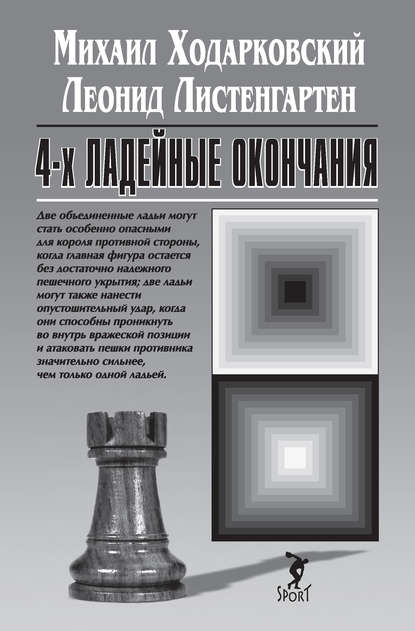 Михаил Ходарковский
Леонид Листенгартен

4-х ЛАДЕЙНЫЕ ОКОНЧАНИЯ

Две объединенные ладьи могут стать особенно опасными для короля противной стороны, когда главная фигура остается без достаточно надежного пешечного укрытия; две ладьи могут также нанести опустошительный удар, когда они способны проникнуть во внутрь вражеской позиции и атаковать пешки противника значительно сильнее, чем только одной ладьей.

SPORT